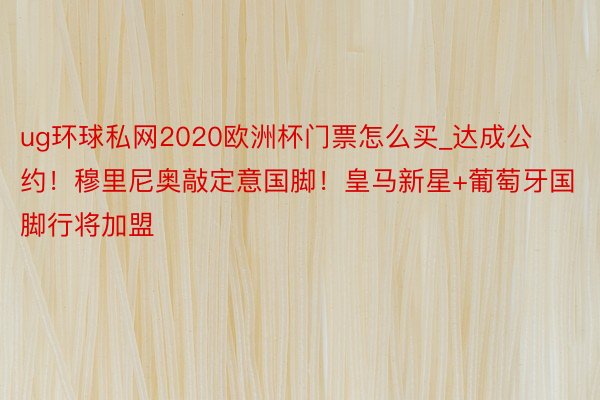 ug环球私网2020欧洲杯门票怎么买_达成公约！穆里尼奥敲定意国脚！皇马新星+葡萄牙国脚行将加盟